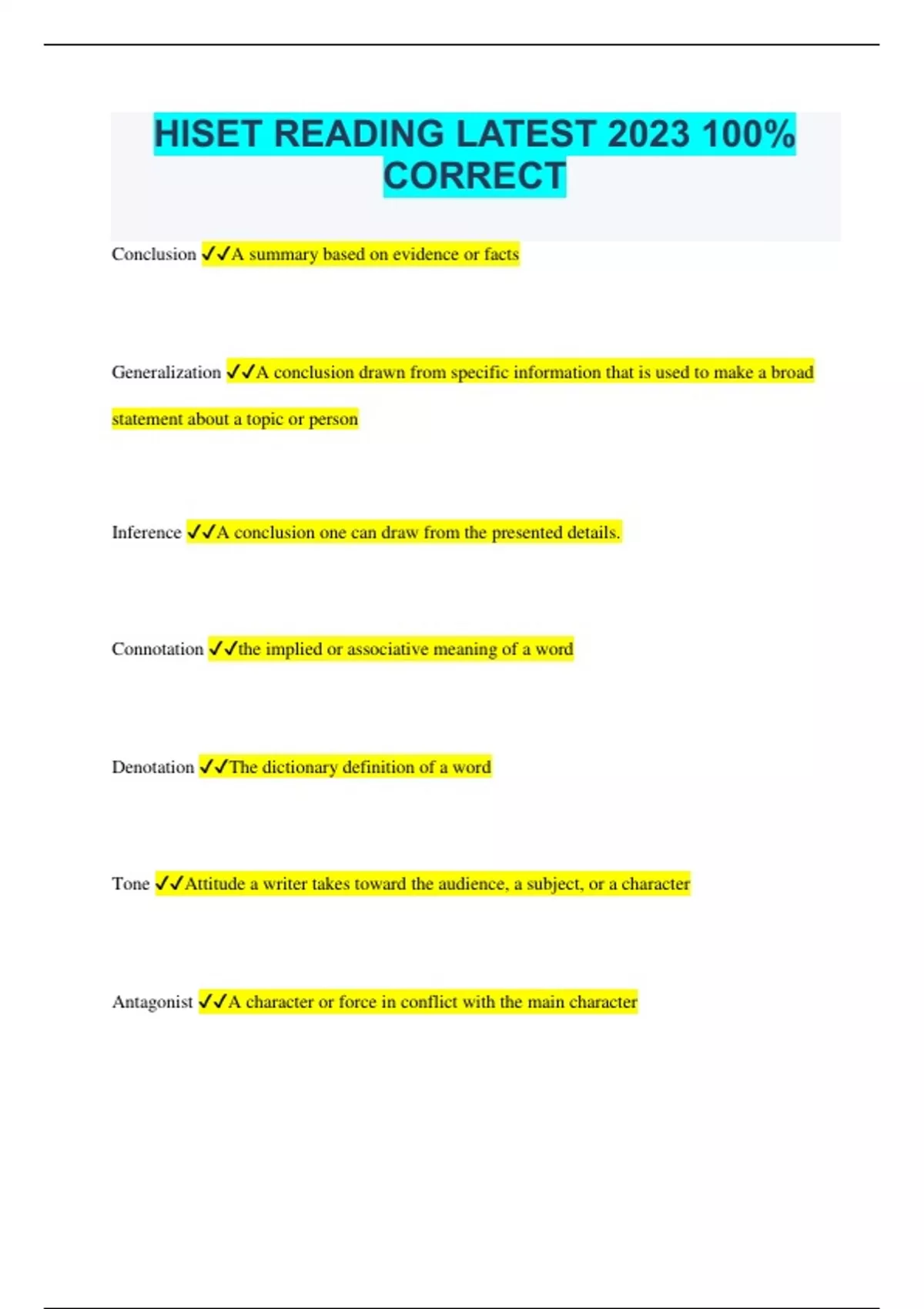 HISET READING LATEST 2023 100% CORRECT

Conclusion ✓✓A summary based on evidence or facts

Generalization ✓✓A conclusion drawn from specific information that is used to make a broad statement about a topic or person

Inference ✓✓A conclusion one can draw from the presented details.

Connotation ✓✓the implied or associative meaning of a word

Denotation ✓✓The dictionary definition of a word

Tone ✓✓Attitude a writer takes toward the audience, a subject, or a character

Antagonist ✓✓A character or force in conflict with the main character